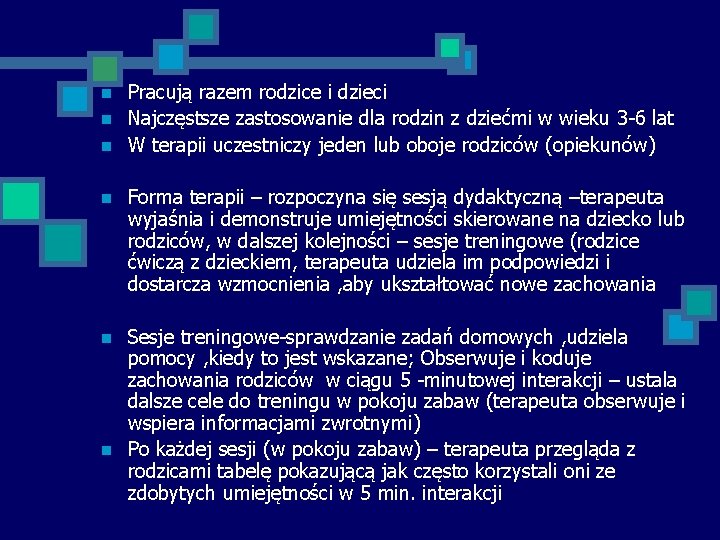 Pracują razem rodzice i dzieci
Najczęstsze zastosowanie dla rodzin z dziećmi w wieku 3-6 lat
W terapii uczestniczy jeden lub oboje rodziców (opiekunów)

Forma terapii – rozpoczyna się sesją dydaktyczną –terapeuta wyjaśnia i demonstruje umiejętności skierowane na dziecko lub rodziców, w dalszej kolejności – sesje treningowe (rodzice ćwiczą z dzieckiem, terapeuta udziela im podpowiedzi i dostarcza wzmocnienia ,aby ukształtować nowe zachowania

Sesje treningowe-sprawdzanie zadań domowych ,udziela pomocy ,kiedy to jest wskazane; Obserwuje i koduje zachowania rodziców w ciągu 5 -minutowej interakcji – ustala dalsze cele do treningu w pokoju zabaw (terapeuta obserwuje i wspiera informacjami zwrotnymi)
Po każdej sesji (w pokoju zabaw) – terapeuta przegląda z rodzicami tabelę pokazującą jak często korzystali oni ze zdobytych umiejętności w 5 min. interakcji